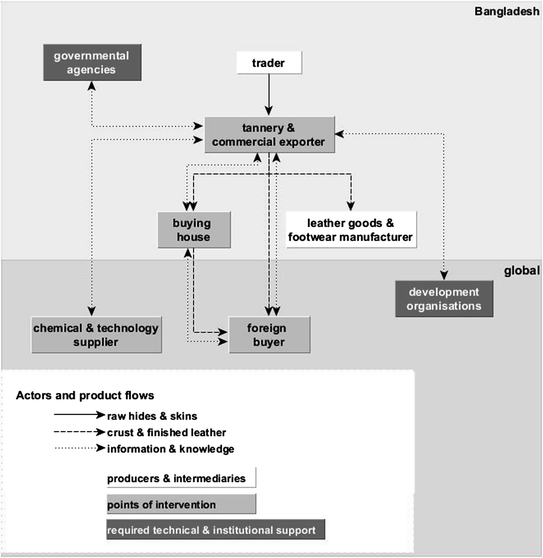 Bangladesh

governmental agencies

trader

tannery & commercial exporter

buying house

leather goods & footwear manufacturer

global

development organisations

chemical & technology supplier

foreign buyer

Actors and product flows

raw hides & skins

crust & finished leather

information & knowledge

producers & intermediaries

points of intervention

required technical & institutional support